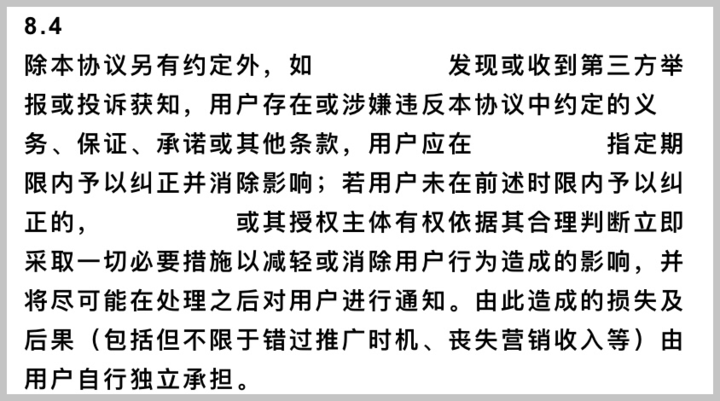 8.4

除本协议另有约定外，如 发现或收到第三方举报或投诉获知，用户存在或涉嫌违反本协议中约定的义务、保证、承诺或其他条款，用户应在 指定期限内予以纠正并消除影响；若用户未在前述时限内予以纠正的， 或其授权主体有权依据其合理判断立即采取一切必要措施以减轻或消除用户行为造成的影响，并将尽可能在处理之后对用户进行通知。由此造成的损失及后果（包括但不限于错过推广时机、丧失营销收入等）由用户自行独立承担。